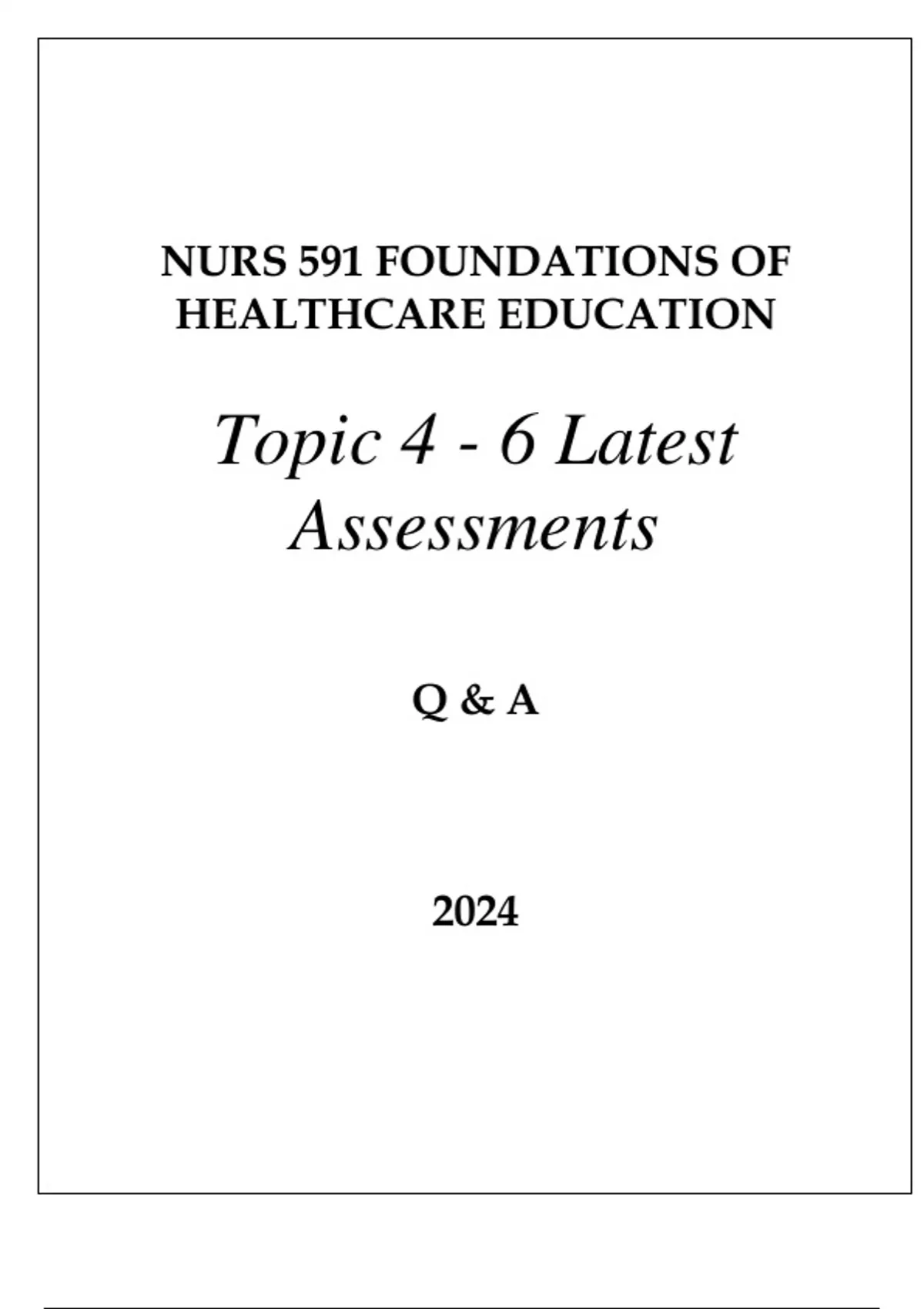 NURS 591 FOUNDATIONS OF HEALTHCARE EDUCATION

Topic 4 - 6 Latest Assessments

Q & A

2024